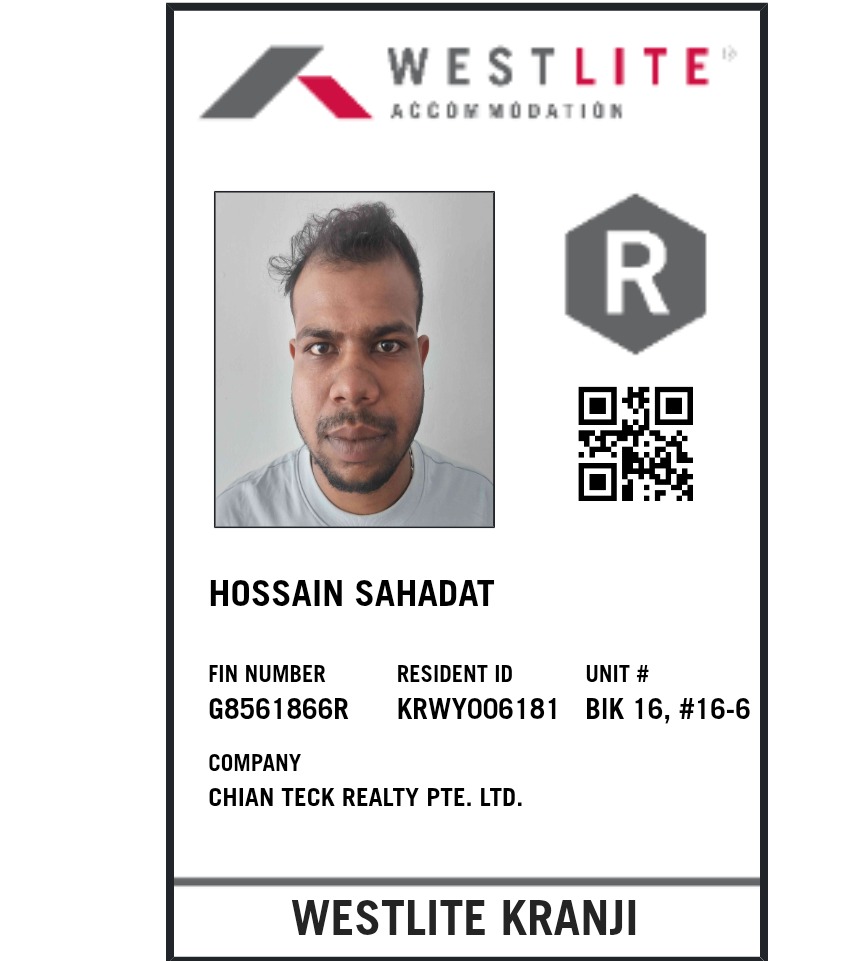 WESTLITE
ACCOMMODATION

R

HOSSAIN SAHADAT

FIN NUMBER
G8561866R

RESIDENT ID
KRWY006181

UNIT #
BIK 16, #16-6

COMPANY
CHIAN TECK REALTY PTE. LTD.

WESTLITE KRANJI